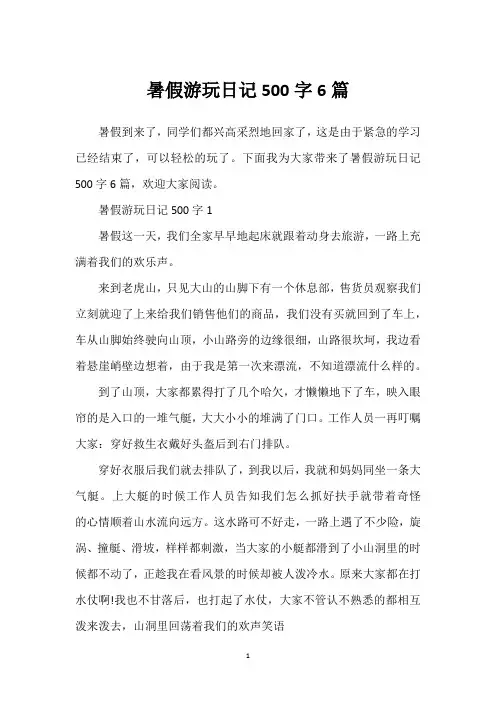 暑假游玩日记 500 字 6 篇

暑假到来了，同学们都兴高采烈地回家了，这是由于紧急的学习已经结束了，可以轻松的玩了。下面我为大家带来了暑假游玩日记 500 字 6 篇，欢迎大家阅读。

暑假游玩日记 500 字 1

暑假这一天，我们全家早早地起床就跟着动身去旅游，一路上充满着我们的欢乐声。

来到老虎山，只见大山的山脚下有一个休息部，售货员观察我们立刻就迎了上来给我们销售他们的商品，我们没有买就回到了车上，车从山脚始终驶向山顶，小山路旁的边缘很细，山路很坎坷，我边看着悬崖峭壁边想着，由于我是第一次来漂流，不知道漂流什么样的。

到了山顶，大家都累得打了几个哈欠，才懒懒地下了车，映入眼帘的是入口的一堆气艇，大大小小的堆满了门口。工作人员一再叮嘱大家：穿好救生衣戴好头盔后到右门排队。

穿好衣服后我们就去排队了，到我以后，我就和妈妈同坐一条大气艇。上大艇的时候工作人员告知我们怎么抓好扶手就带着奇怪的心情顺着山水流向远方。这水路可不好走，一路上遇了不少险，旋涡、撞艇、滑坡，样样都刺激，当大家的小艇都滑到了小山洞里的时候都不动了，正趁我在看风景的时候却被人泼冷水。原来大家都在打水仗啊!我也不甘落后，也打起了水仗，大家不管认不熟悉的都相互泼来泼去，山洞里回荡着我们的欢声笑语

1